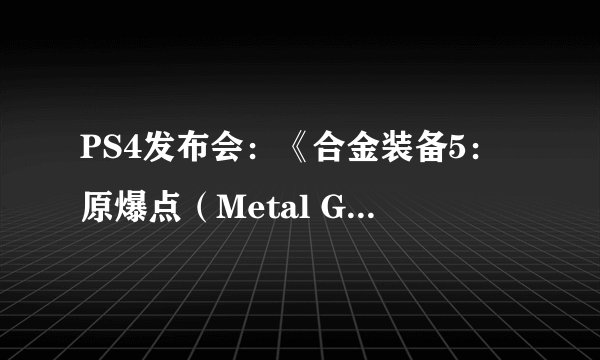 PS4发布会：《合金装备5：原爆点（Metal G...